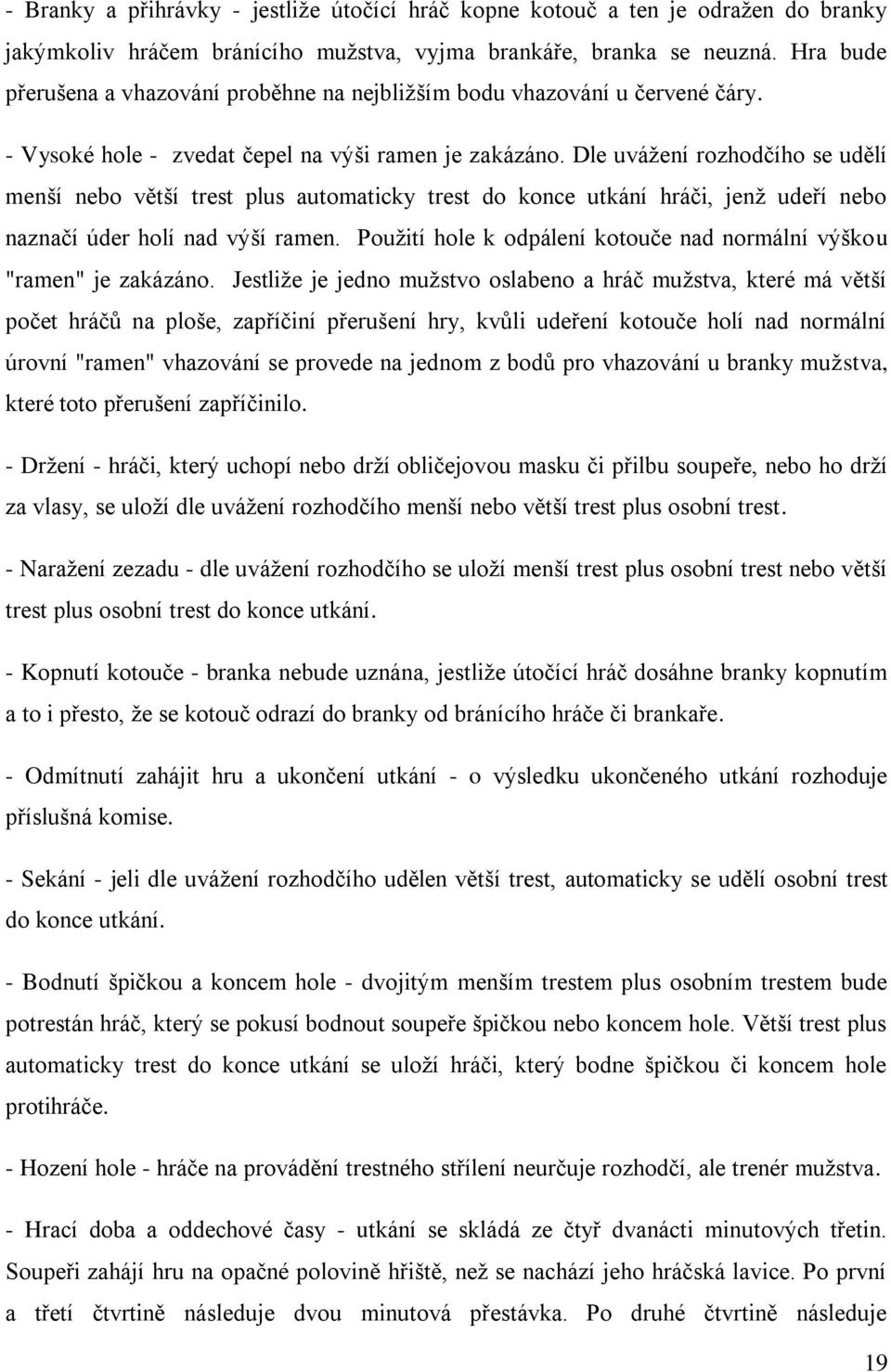 - Branky a přihrávky - jestliže útočící hráč kopne kotouč a ten je odražen do branky jakýmkoliv hráčem bránícího mužstva, vyjma brankáře, branka se neuzná. Hra bude přerušena a vhazování proběhne na nejbližším bodu vhazování u červené čáry.

- Vysoké hole - zvedat čepel na výši ramen je zakázáno. Dle uvážení rozhodčího se udělí menší nebo větší trest plus automaticky trest do konce utkání hráči, jenž udeří nebo naznačí úder holí nad výší ramen. Použití hole k odpálení kotouče nad normální výškou "ramen" je zakázáno. Jestliže je jedno mužstvo oslabeno a hráč mužstva, které má větší počet hráčů na ploše, zapříčiní přerušení hry, kvůli udeření kotouče holí nad normální úrovní "ramen" vhazování se provede na jednom z bodů pro vhazování u branky mužstva, které toto přerušení zapříčinilo.

- Držení - hráči, který uchopí nebo drží obličejovou masku či přilbu soupeře, nebo ho drží za vlasy, se uloží dle uvážení rozhodčího menší nebo větší trest plus osobní trest.

- Naražení zezadu - dle uvážení rozhodčího se uloží menší trest plus osobní trest nebo větší trest plus osobní trest do konce utkání.

- Kopnutí kotouče - branka nebude uznána, jestliže útočící hráč dosáhne branky kopnutím a to i přesto, že se kotouč odrazí do branky od bránícího hráče či brankaře.

- Odmítnutí zahájit hru a ukončení utkání - o výsledku ukončeného utkání rozhoduje příslušná komise.

- Sekání - jeli dle uvážení rozhodčího udělen větší trest, automaticky se udělí osobní trest do konce utkání.

- Bodnutí špičkou a koncem hole - dvojitým menším trestem plus osobním trestem bude potrestán hráč, který se pokusí bodnout soupeře špičkou nebo koncem hole. Větší trest plus automaticky trest do konce utkání se uloží hráči, který bodne špičkou či koncem hole protihráče.

- Hození hole - hráče na provádění trestného střílení neurčuje rozhodčí, ale trenér mužstva.

- Hrací doba a oddechové časy - utkání se skládá ze čtyř dvanácti minutových třetin. Soupeři zahájí hru na opačné polovině hřiště, než se nachází jeho hráčská lavice. Po první a třetí čtvrtině následuje dvou minutová přestávka. Po druhé čtvrtině následuje

19